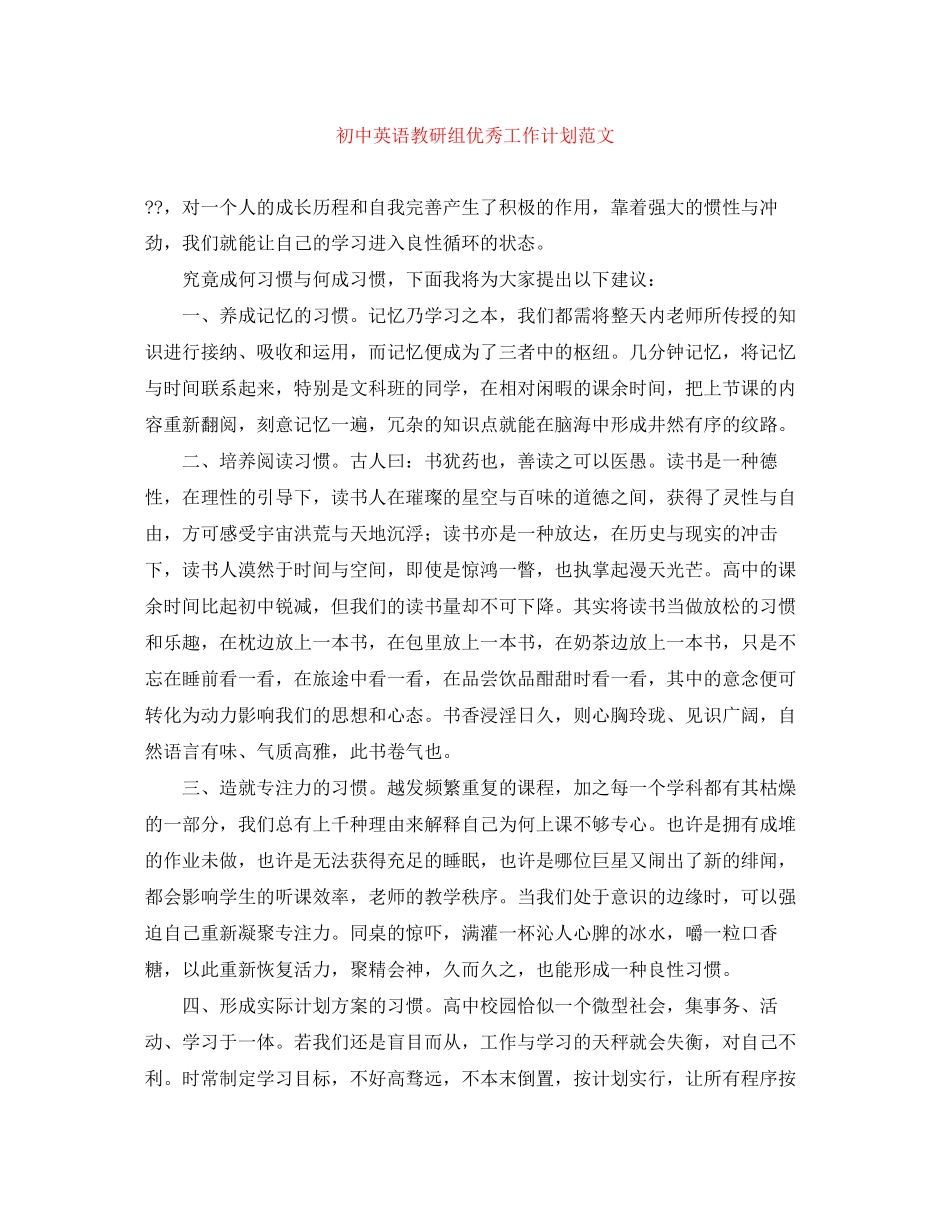 初中英语教研组优秀工作计划范文

??，对一个人的成长历程和自我完善产生了积极的作用，靠着强大的惯性与冲劲，我们就能让自己的学习进入良性循环的状态。

究竟成何习惯与何成习惯，下面我将为大家提出以下建议：

一、养成记忆的习惯。记忆乃学习之本，我们都需将整天内老师所传授的知识进行接纳、吸收和运用，而记忆便成为了三者中的枢纽。几分钟记忆，将记忆与时间联系起来，特别是文科班的同学，在相对闲暇的课余时间，把上节课的内容重新翻阅，刻意记忆一遍，冗杂的知识点就能在脑海中形成井然有序的纹路。

二、培养阅读习惯。古人曰：书犹药也，善读之可以医愚。读书是一种德性，在理性的引导下，读书人在璀璨的星空与百味的道德之间，获得了灵性与自由，方可感受宇宙洪荒与天地沉浮；读书亦是一种放达，在历史与现实的冲击下，读书人漠然于时间与空间，即使是惊鸿一瞥，也执掌起漫天光芒。高中的课余时间比起初中锐减，但我们的读书量却不可下降。其实将读书当做放松的习惯和乐趣，在枕边放上一本书，在包里放上一本书，在奶茶边放上一本书，只是不忘在睡前看一看，在旅途中看一看，在品尝饮品酣甜时看一看，其中的意念便可转化为动力影响我们的思想和心态。书香浸淫日久，则心胸玲珑、见识广阔，自然语言有味、气质高雅，此书卷气也。

三、造就专注力的习惯。越发频繁重复的课程，加之每一个学科都有其枯燥的一部分，我们总有上千种理由来解释自己为何上课不够专心。也许是拥有成堆的作业未做，也许是无法获得充足的睡眠，也许是哪位巨星又闹出了新的绯闻，都会影响学生的听课效率，老师的教学秩序。当我们处于意识的边缘时，可以强迫自己重新凝聚专注力。同桌的惊吓，满灌一杯沁人心脾的冰水，嚼一粒口香糖，以此重新恢复活力，聚精会神，久而久之，也能形成一种良性习惯。

四、形成实际计划方案的习惯。高中校园恰似一个微型社会，集事务、活动、学习于一体。若我们还是盲目而从，工作与学习的天秤就会失衡，对自己不利。时常制定学习目标，不好高骛远，不本末倒置，按计划实行，让所有程序按